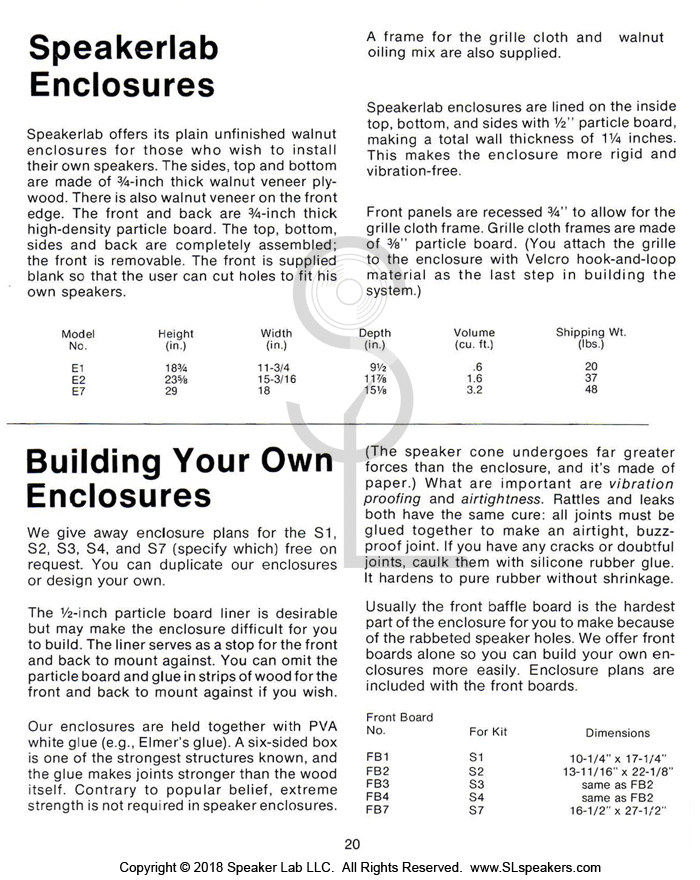 Speakerlab Enclosures

Speakerlab offers its plain unfinished walnut enclosures for those who wish to install their own speakers. The sides, top and bottom are made of ¾-inch thick walnut veneer plywood. There is also walnut veneer on the front edge. The front and back are ¾-inch thick high-density particle board. The top, bottom, sides and back are completely assembled; the front is removable. The front is supplied blank so that the user can cut holes to fit his own speakers.

A frame for the grille cloth and walnut oiling mix are also supplied.

Speakerlab enclosures are lined on the inside top, bottom, and sides with ½" particle board, making a total wall thickness of 1¼ inches. This makes the enclosure more rigid and vibration-free.

Front panels are recessed ¾" to allow for the grille cloth frame. Grille cloth frames are made of ⅜" particle board. (You attach the grille to the enclosure with Velcro hook-and-loop material as the last step in building the system.)

| Model No. | Height (in.) | Width (in.) | Depth (in.) | Volume (cu. ft.) | Shipping Wt. (lbs.) |
|---|---|---|---|---|---|
| E1 | 18¾ | 11-3/4 | 9½ | .6 | 20 |
| E2 | 23⅝ | 15-3/16 | 11⅞ | 1.6 | 37 |
| E7 | 29 | 18 | 15⅛ | 3.2 | 48 |

Building Your Own Enclosures

We give away enclosure plans for the S1, S2, S3, S4, and S7 (specify which) free on request. You can duplicate our enclosures or design your own.

The ½-inch particle board liner is desirable but may make the enclosure difficult for you to build. The liner serves as a stop for the front and back to mount against. You can omit the particle board and glue in strips of wood for the front and back to mount against if you wish.

Our enclosures are held together with PVA white glue (e.g., Elmer's glue). A six-sided box is one of the strongest structures known, and the glue makes joints stronger than the wood itself. Contrary to popular belief, extreme strength is not required in speaker enclosures. (The speaker cone undergoes far greater forces than the enclosure, and it's made of paper.) What are important are vibration proofing and airtightness. Rattles and leaks both have the same cure: all joints must be glued together to make an airtight, buzz-proof joint. If you have any cracks or doubtful joints, caulk them with silicone rubber glue. It hardens to pure rubber without shrinkage.

Usually the front baffle board is the hardest part of the enclosure for you to make because of the rabbeted speaker holes. We offer front boards alone so you can build your own enclosures more easily. Enclosure plans are included with the front boards.

| Front Board No. | For Kit | Dimensions |
|---|---|---|
| FB1 | S1 | 10-1/4" x 17-1/4" |
| FB2 | S2 | 13-11/16" x 22-1/8" |
| FB3 | S3 | same as FB2 |
| FB4 | S4 | same as FB2 |
| FB7 | S7 | 16-1/2" x 27-1/2" |

20

Copyright © 2018 Speaker Lab LLC. All Rights Reserved. www.SLspeakers.com